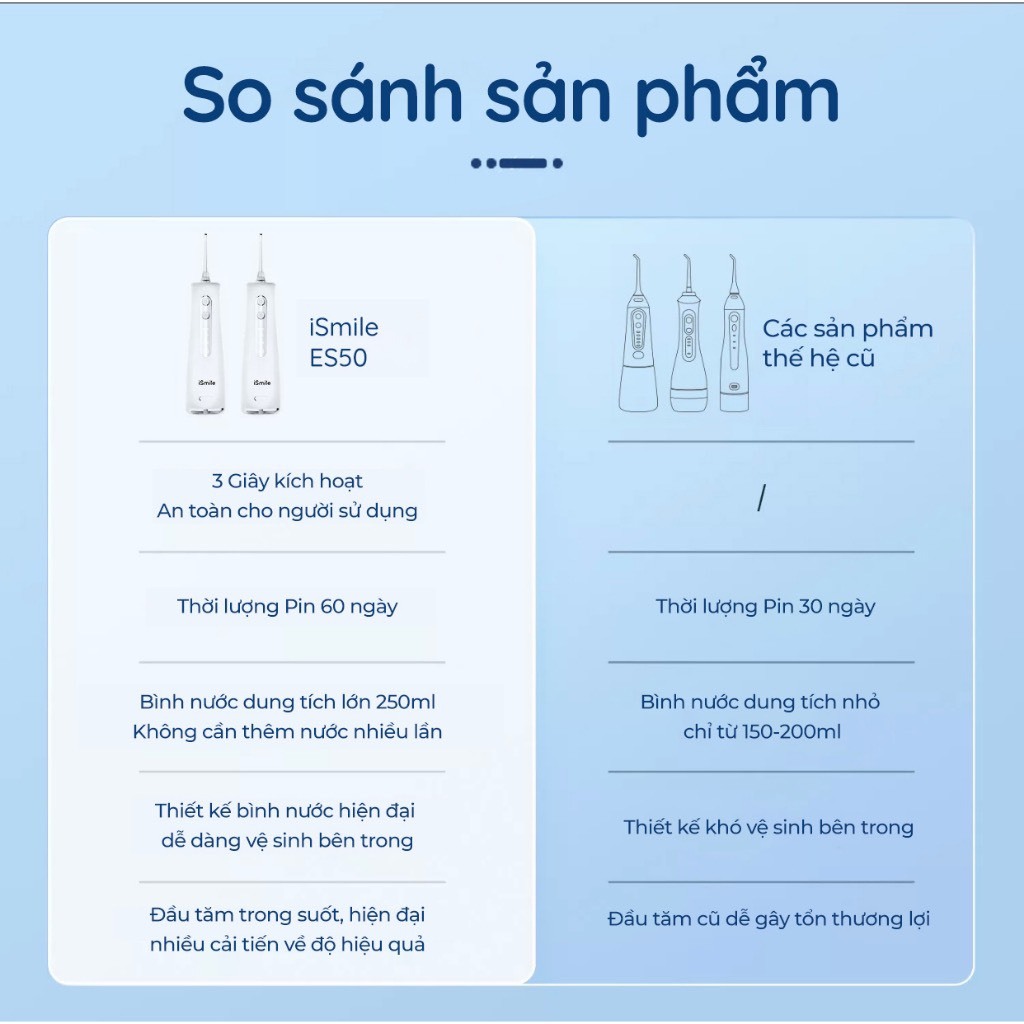 So sánh sản phẩm

| iSmile ES50 | Các sản phẩm thế hệ cũ |
|---|---|
| 3 Giây kích hoạt An toàn cho người sử dụng | / |
| Thời lượng Pin 60 ngày | Thời lượng Pin 30 ngày |
| Bình nước dung tích lớn 250ml Không cần thêm nước nhiều lần | Bình nước dung tích nhỏ chỉ từ 150-200ml |
| Thiết kế bình nước hiện đại dễ dàng vệ sinh bên trong | Thiết kế khó vệ sinh bên trong |
| Đầu tăm trong suốt, hiện đại nhiều cải tiến về độ hiệu quả | Đầu tăm cũ dễ gây tổn thương lợi |

iSmile
iSmile